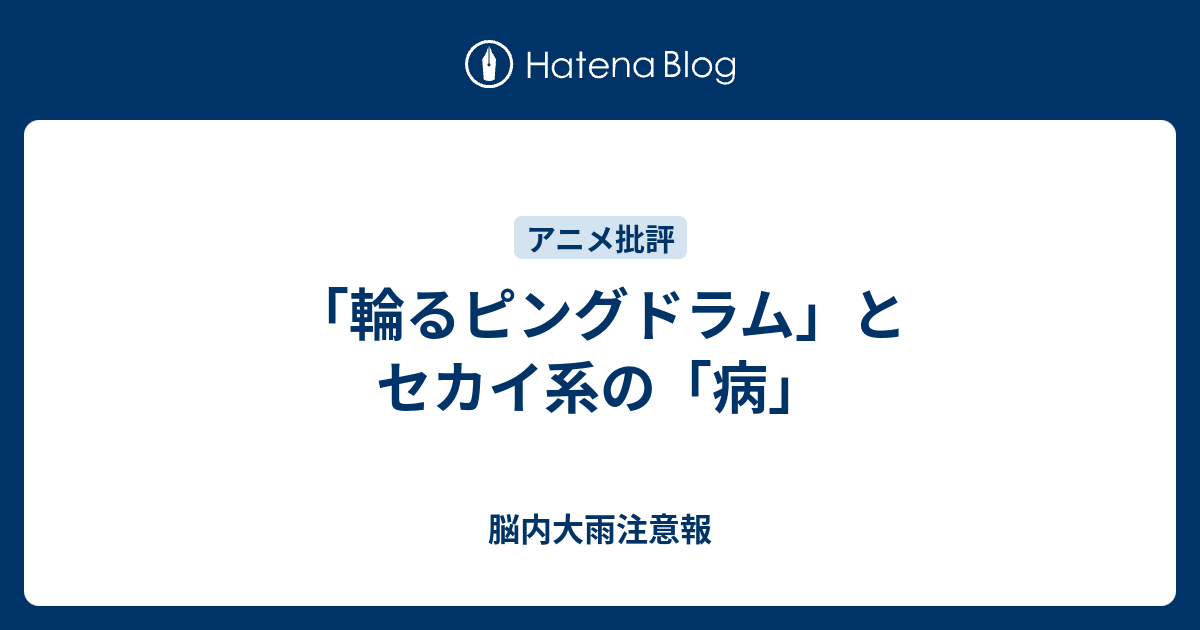 Hatena Blog

アニメ批評

「輪るピングドラム」とセカイ系の「病」

脳内大雨注意報